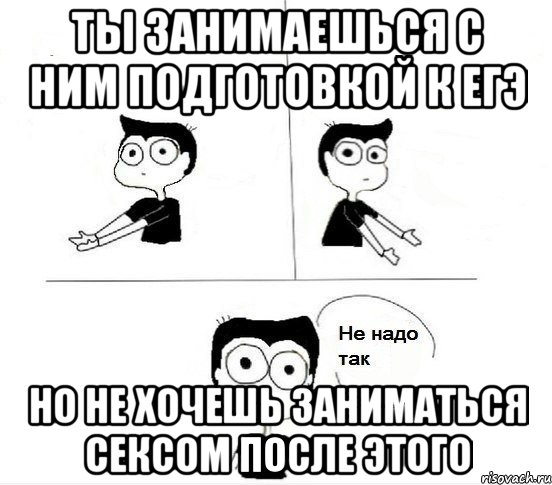 ТЫ ЗАНИМАЕШЬСЯ С НИМ ПОДГОТОВКОЙ К ЕГЭ

Не надо так

НО НЕ ХОЧЕШЬ ЗАНИМАТЬСЯ СЕКСОМ ПОСЛЕ ЭТОГО

risovach.ru